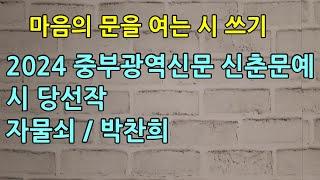 마음의 문을 여는 시 쓰기

2024 중부광역신문 신춘문예 시 당선작

자물쇠 / 박찬희